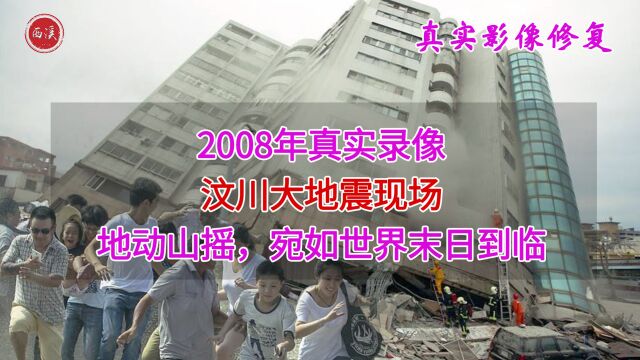 西溪

真实影像修复

2008年真实录像
汶川大地震现场
地动山摇，宛如世界末日到临